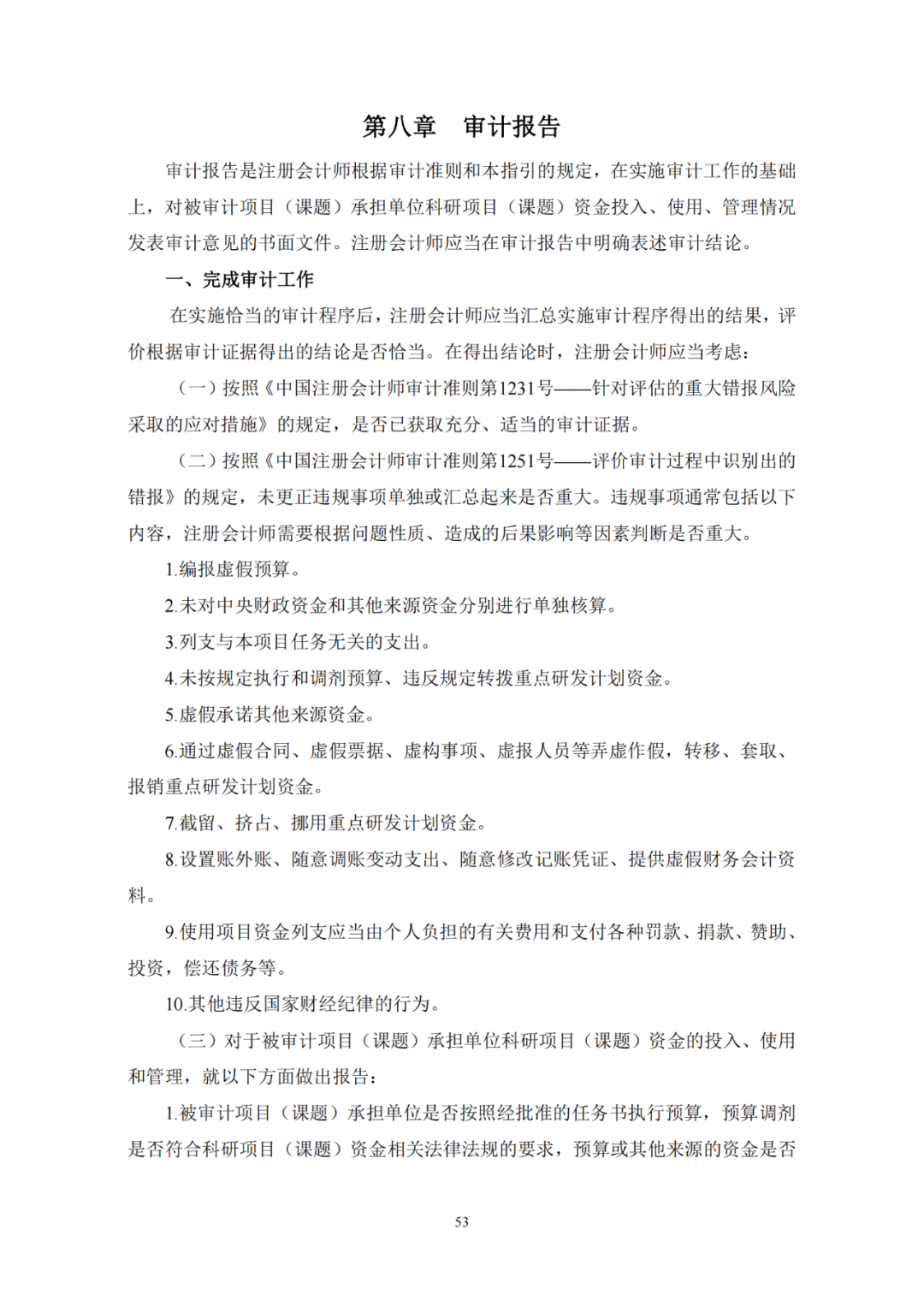 第八章　审计报告

审计报告是注册会计师根据审计准则和本指引的规定，在实施审计工作的基础上，对被审计项目（课题）承担单位科研项目（课题）资金投入、使用、管理情况发表审计意见的书面文件。注册会计师应当在审计报告中明确表述审计结论。

一、完成审计工作

在实施恰当的审计程序后，注册会计师应当汇总实施审计程序得出的结果，评价根据审计证据得出的结论是否恰当。在得出结论时，注册会计师应当考虑：

（一）按照《中国注册会计师审计准则第1231号——针对评估的重大错报风险采取的应对措施》的规定，是否已获取充分、适当的审计证据。

（二）按照《中国注册会计师审计准则第1251号——评价审计过程中识别出的错报》的规定，未更正违规事项单独或汇总起来是否重大。违规事项通常包括以下内容，注册会计师需要根据问题性质、造成的后果影响等因素判断是否重大。

1.编报虚假预算。

2.未对中央财政资金和其他来源资金分别进行单独核算。

3.列支与本项目任务无关的支出。

4.未按规定执行和调剂预算、违反规定转拨重点研发计划资金。

5.虚假承诺其他来源资金。

6.通过虚假合同、虚假票据、虚构事项、虚报人员等弄虚作假，转移、套取、报销重点研发计划资金。

7.截留、挤占、挪用重点研发计划资金。

8.设置账外账、随意调账变动支出、随意修改记账凭证、提供虚假财务会计资料。

9.使用项目资金列支应当由个人负担的有关费用和支付各种罚款、捐款、赞助、投资，偿还债务等。

10.其他违反国家财经纪律的行为。

（三）对于被审计项目（课题）承担单位科研项目（课题）资金的投入、使用和管理，就以下方面做出报告：

1.被审计项目（课题）承担单位是否按照经批准的任务书执行预算，预算调剂是否符合科研项目（课题）资金相关法律法规的要求，预算或其他来源的资金是否

53